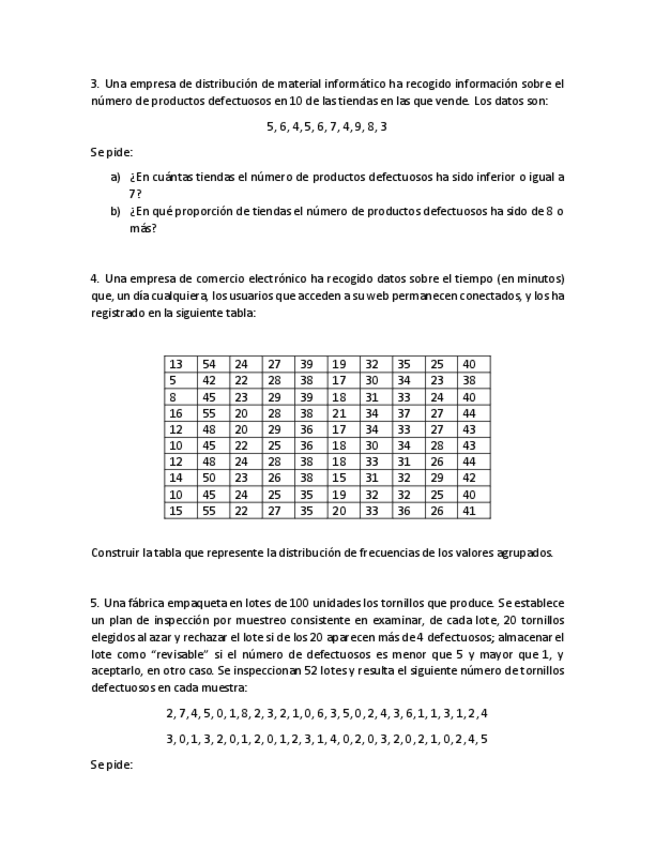 3. Una empresa de distribución de material informático ha recogido información sobre el número de productos defectuosos en 10 de las tiendas en las que vende. Los datos son:

5, 6, 4, 5, 6, 7, 4, 9, 8, 3

Se pide:

a) ¿En cuántas tiendas el número de productos defectuosos ha sido inferior o igual a 7?
b) ¿En qué proporción de tiendas el número de productos defectuosos ha sido de 8 o más?

4. Una empresa de comercio electrónico ha recogido datos sobre el tiempo (en minutos) que, un día cualquiera, los usuarios que acceden a su web permanecen conectados, y los ha registrado en la siguiente tabla:

| 13 | 54 | 24 | 27 | 39 | 19 | 32 | 35 | 25 | 40 |
|---|---|---|---|---|---|---|---|---|---|
| 5 | 42 | 22 | 28 | 38 | 17 | 30 | 34 | 23 | 38 |
| 8 | 45 | 23 | 29 | 39 | 18 | 31 | 33 | 24 | 40 |
| 16 | 55 | 20 | 28 | 38 | 21 | 34 | 37 | 27 | 44 |
| 12 | 48 | 20 | 29 | 36 | 17 | 34 | 33 | 27 | 43 |
| 10 | 45 | 22 | 25 | 36 | 18 | 30 | 34 | 28 | 43 |
| 12 | 48 | 24 | 28 | 38 | 18 | 33 | 31 | 26 | 44 |
| 14 | 50 | 23 | 26 | 38 | 15 | 31 | 32 | 29 | 42 |
| 10 | 45 | 24 | 25 | 35 | 19 | 32 | 32 | 25 | 40 |
| 15 | 55 | 22 | 27 | 35 | 20 | 33 | 36 | 26 | 41 |

Construir la tabla que represente la distribución de frecuencias de los valores agrupados.

5. Una fábrica empaqueta en lotes de 100 unidades los tornillos que produce. Se establece un plan de inspección por muestreo consistente en examinar, de cada lote, 20 tornillos elegidos al azar y rechazar el lote si de los 20 aparecen más de 4 defectuosos; almacenar el lote como "revisable" si el número de defectuosos es menor que 5 y mayor que 1, y aceptarlo, en otro caso. Se inspeccionan 52 lotes y resulta el siguiente número de tornillos defectuosos en cada muestra:

2, 7, 4, 5, 0, 1, 8, 2, 3, 2, 1, 0, 6, 3, 5, 0, 2, 4, 3, 6, 1, 1, 3, 1, 2, 4

3, 0, 1, 3, 2, 0, 1, 2, 0, 1, 2, 3, 1, 4, 0, 2, 0, 3, 2, 0, 2, 1, 0, 2, 4, 5

Se pide: